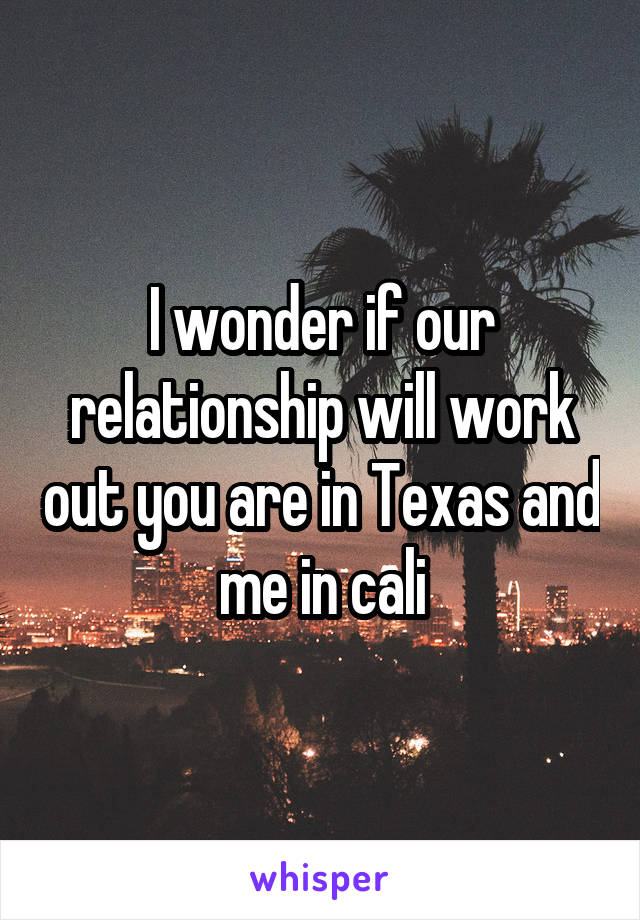 I wonder if our relationship will work out you are in Texas and me in cali

whisper